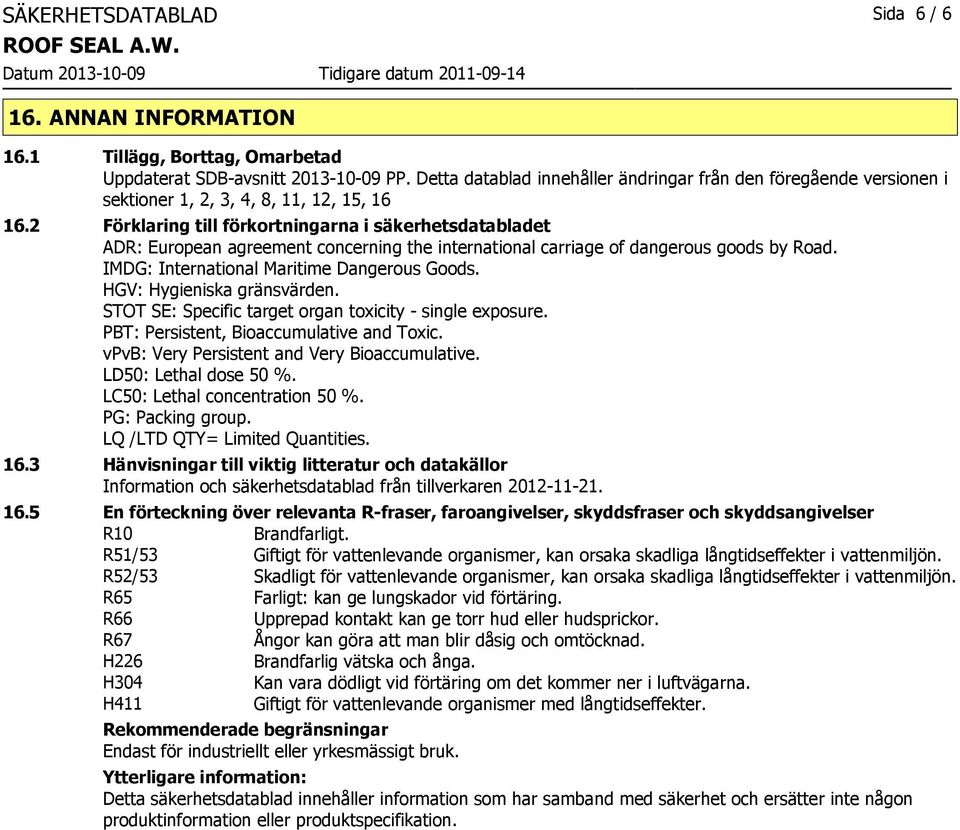 SÄKERHETSDATABLAD
Sida 6 / 6
ROOF SEAL A.W.
Datum 2013-10-09 Tidigare datum 2011-09-14

16. ANNAN INFORMATION

16.1 Tillägg, Borttag, Omarbetad
Uppdaterat SDB-avsnitt 2013-10-09 PP. Detta datablad innehåller ändringar från den föregående versionen i sektioner 1, 2, 3, 4, 8, 11, 12, 15, 16

16.2 Förklaring till förkortningarna i säkerhetsdatabladet
ADR: European agreement concerning the international carriage of dangerous goods by Road.
IMDG: International Maritime Dangerous Goods.
HGV: Hygieniska gränsvärden.
STOT SE: Specific target organ toxicity - single exposure.
PBT: Persistent, Bioaccumulative and Toxic.
vPvB: Very Persistent and Very Bioaccumulative.
LD50: Lethal dose 50 %.
LC50: Lethal concentration 50 %.
PG: Packing group.
LQ /LTD QTY= Limited Quantities.

16.3 Hänvisningar till viktig litteratur och datakällor
Information och säkerhetsdatablad från tillverkaren 2012-11-21.

16.5 En förteckning över relevanta R-fraser, faroangivelser, skyddsfraser och skyddsangivelser
R10 Brandfarligt.
R51/53 Giftigt för vattenlevande organismer, kan orsaka skadliga långtidseffekter i vattenmiljön.
R52/53 Skadligt för vattenlevande organismer, kan orsaka skadliga långtidseffekter i vattenmiljön.
R65 Farligt: kan ge lungskador vid förtäring.
R66 Upprepad kontakt kan ge torr hud eller hudsprickor.
R67 Ångor kan göra att man blir dåsig och omtöcknad.
H226 Brandfarlig vätska och ånga.
H304 Kan vara dödligt vid förtäring om det kommer ner i luftvägarna.
H411 Giftigt för vattenlevande organismer med långtidseffekter.

Rekommenderade begränsningar
Endast för industriellt eller yrkesmässigt bruk.

Ytterligare information:
Detta säkerhetsdatablad innehåller information som har samband med säkerhet och ersätter inte någon produktinformation eller produktspecifikation.